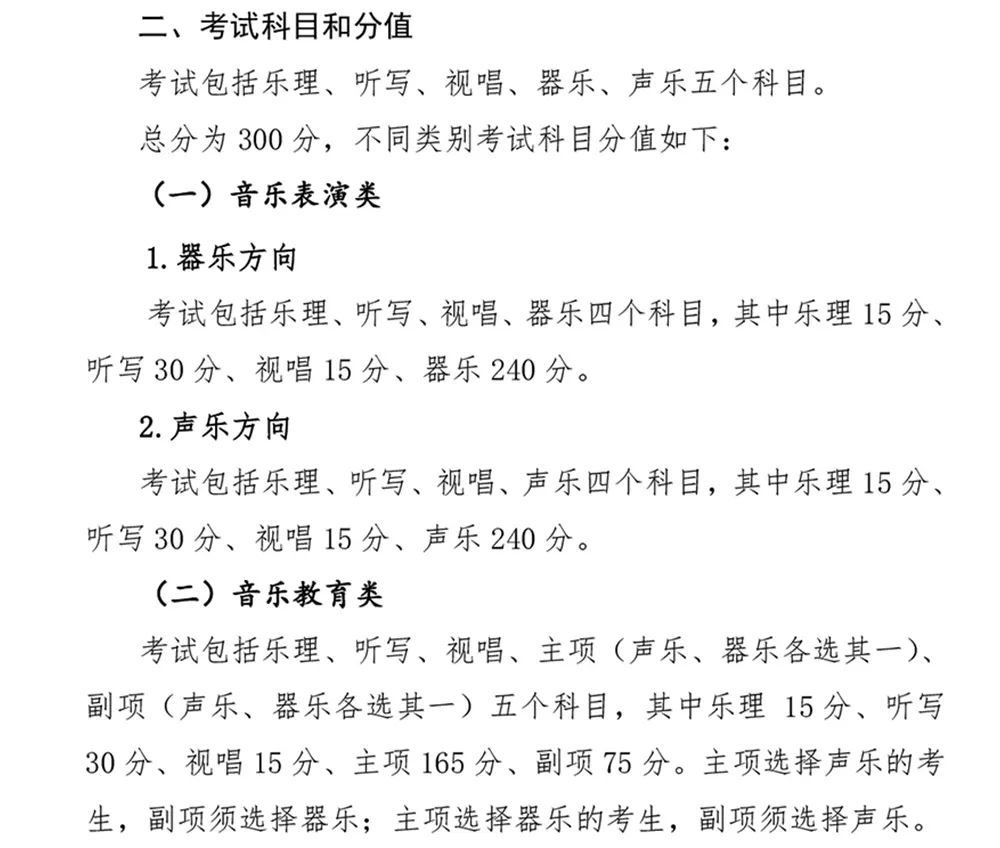 二、考试科目和分值

考试包括乐理、听写、视唱、器乐、声乐五个科目。

总分为 300 分，不同类别考试科目分值如下：

（一）音乐表演类

1. 器乐方向

考试包括乐理、听写、视唱、器乐四个科目，其中乐理 15 分、听写 30 分、视唱 15 分、器乐 240 分。

2. 声乐方向

考试包括乐理、听写、视唱、声乐四个科目，其中乐理 15 分、听写 30 分、视唱 15 分、声乐 240 分。

（二）音乐教育类

考试包括乐理、听写、视唱、主项（声乐、器乐各选其一）、副项（声乐、器乐各选其一）五个科目，其中乐理 15 分、听写 30 分、视唱 15 分、主项 165 分、副项 75 分。主项选择声乐的考生，副项须选择器乐；主项选择器乐的考生，副项须选择声乐。